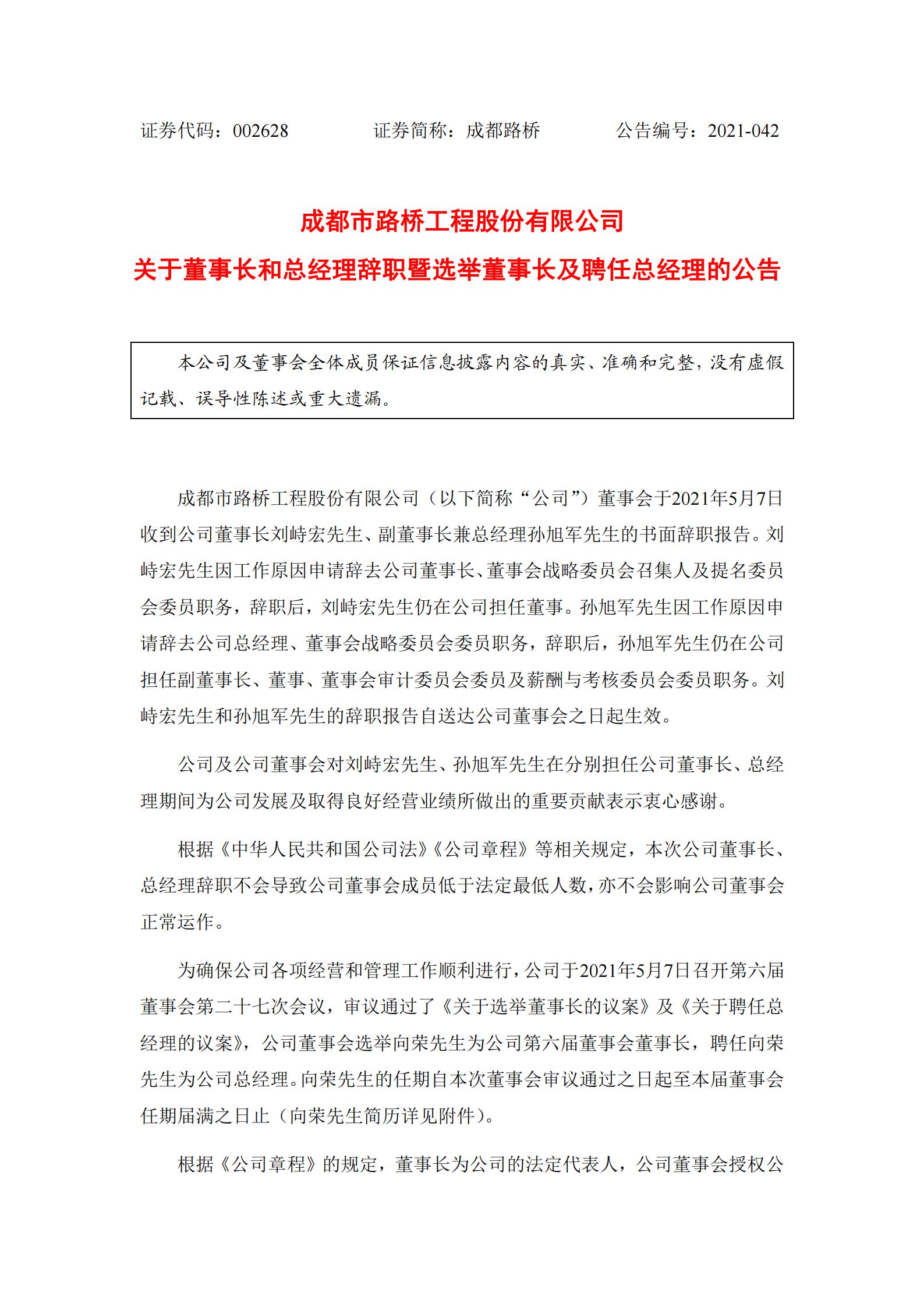 证券代码：002628　　　证券简称：成都路桥　　　公告编号：2021-042

成都市路桥工程股份有限公司

关于董事长和总经理辞职暨选举董事长及聘任总经理的公告

本公司及董事会全体成员保证信息披露内容的真实、准确和完整，没有虚假记载、误导性陈述或重大遗漏。

成都市路桥工程股份有限公司（以下简称“公司”）董事会于2021年5月7日收到公司董事长刘峙宏先生、副董事长兼总经理孙旭军先生的书面辞职报告。刘峙宏先生因工作原因申请辞去公司董事长、董事会战略委员会召集人及提名委员会委员职务，辞职后，刘峙宏先生仍在公司担任董事。孙旭军先生因工作原因申请辞去公司总经理、董事会战略委员会委员职务，辞职后，孙旭军先生仍在公司担任副董事长、董事、董事会审计委员会委员及薪酬与考核委员会委员职务。刘峙宏先生和孙旭军先生的辞职报告自送达公司董事会之日起生效。

公司及公司董事会对刘峙宏先生、孙旭军先生在分别担任公司董事长、总经理期间为公司发展及取得良好经营业绩所做出的重要贡献表示衷心感谢。

根据《中华人民共和国公司法》《公司章程》等相关规定，本次公司董事长、总经理辞职不会导致公司董事会成员低于法定最低人数，亦不会影响公司董事会正常运作。

为确保公司各项经营和管理工作顺利进行，公司于2021年5月7日召开第六届董事会第二十七次会议，审议通过了《关于选举董事长的议案》及《关于聘任总经理的议案》，公司董事会选举向荣先生为公司第六届董事会董事长，聘任向荣先生为公司总经理。向荣先生的任期自本次董事会审议通过之日起至本届董事会任期届满之日止（向荣先生简历详见附件）。

根据《公司章程》的规定，董事长为公司的法定代表人，公司董事会授权公